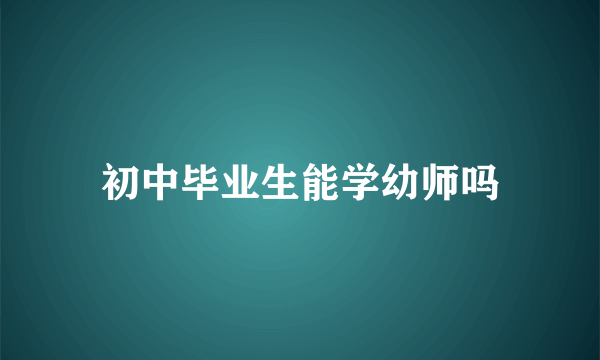 初中毕业生能学幼师吗